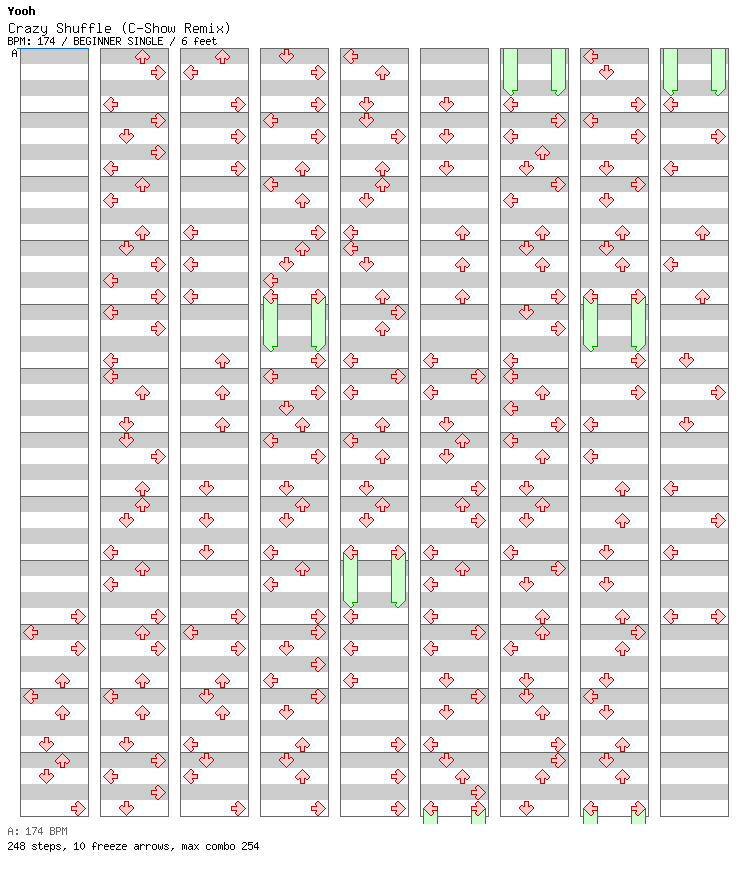 Yooh
Crazy Shuffle (C-Show Remix)
BPM: 174 / BEGINNER SINGLE / 6 feet
A

A: 174 BPM
248 steps, 10 freeze arrows, max combo 254